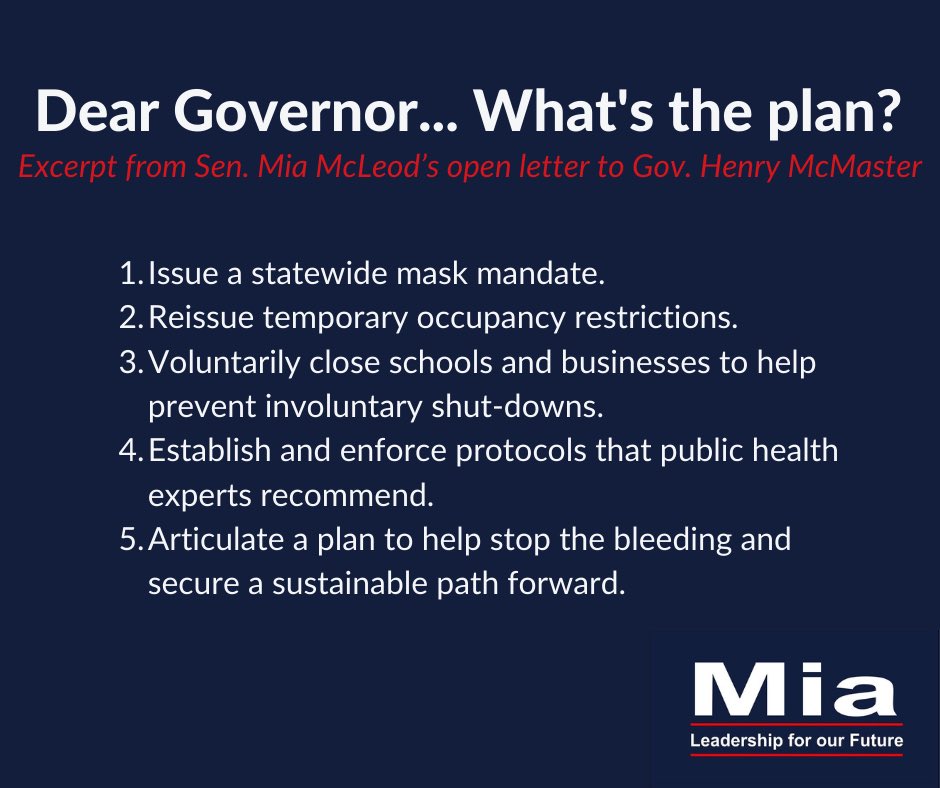 Dear Governor... What's the plan?

Excerpt from Sen. Mia McLeod's open letter to Gov. Henry McMaster

1. Issue a statewide mask mandate.
2. Reissue temporary occupancy restrictions.
3. Voluntarily close schools and businesses to help prevent involuntary shut-downs.
4. Establish and enforce protocols that public health experts recommend.
5. Articulate a plan to help stop the bleeding and secure a sustainable path forward.

Mia
Leadership for our Future